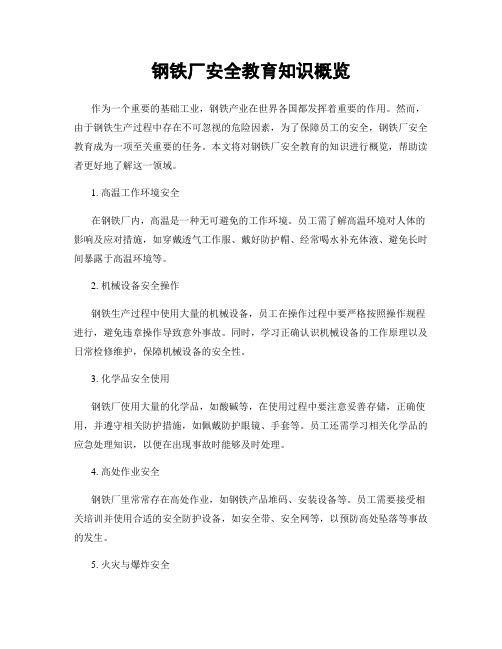 钢铁厂安全教育知识概览

作为一个重要的基础工业，钢铁产业在世界各国都发挥着重要的作用。然而，由于钢铁生产过程中存在不可忽视的危险因素，为了保障员工的安全，钢铁厂安全教育成为一项至关重要的任务。本文将对钢铁厂安全教育的知识进行概览，帮助读者更好地了解这一领域。

1. 高温工作环境安全

在钢铁厂内，高温是一种无可避免的工作环境。员工需了解高温环境对人体的影响及应对措施，如穿戴透气工作服、戴好防护帽、经常喝水补充体液、避免长时间暴露于高温环境等。

2. 机械设备安全操作

钢铁生产过程中使用大量的机械设备，员工在操作过程中要严格按照操作规程进行，避免违章操作导致意外事故。同时，学习正确认识机械设备的工作原理以及日常检修维护，保障机械设备的安全性。

3. 化学品安全使用

钢铁厂使用大量的化学品，如酸碱等，在使用过程中要注意妥善存储，正确使用，并遵守相关防护措施，如佩戴防护眼镜、手套等。员工还需学习相关化学品的应急处理知识，以便在出现事故时能够及时处理。

4. 高处作业安全

钢铁厂里常常存在高处作业，如钢铁产品堆码、安装设备等。员工需要接受相关培训并使用合适的安全防护设备，如安全带、安全网等，以预防高处坠落等事故的发生。

5. 火灾与爆炸安全